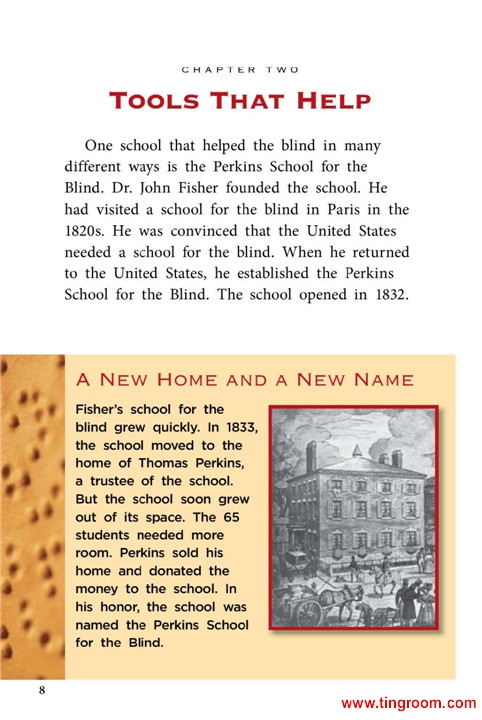 CHAPTER TWO

TOOLS THAT HELP

One school that helped the blind in many different ways is the Perkins School for the Blind. Dr. John Fisher founded the school. He had visited a school for the blind in Paris in the 1820s. He was convinced that the United States needed a school for the blind. When he returned to the United States, he established the Perkins School for the Blind. The school opened in 1832.

A NEW HOME AND A NEW NAME

Fisher's school for the blind grew quickly. In 1833, the school moved to the home of Thomas Perkins, a trustee of the school. But the school soon grew out of its space. The 65 students needed more room. Perkins sold his home and donated the money to the school. In his honor, the school was named the Perkins School for the Blind.

8

www.tingroom.com